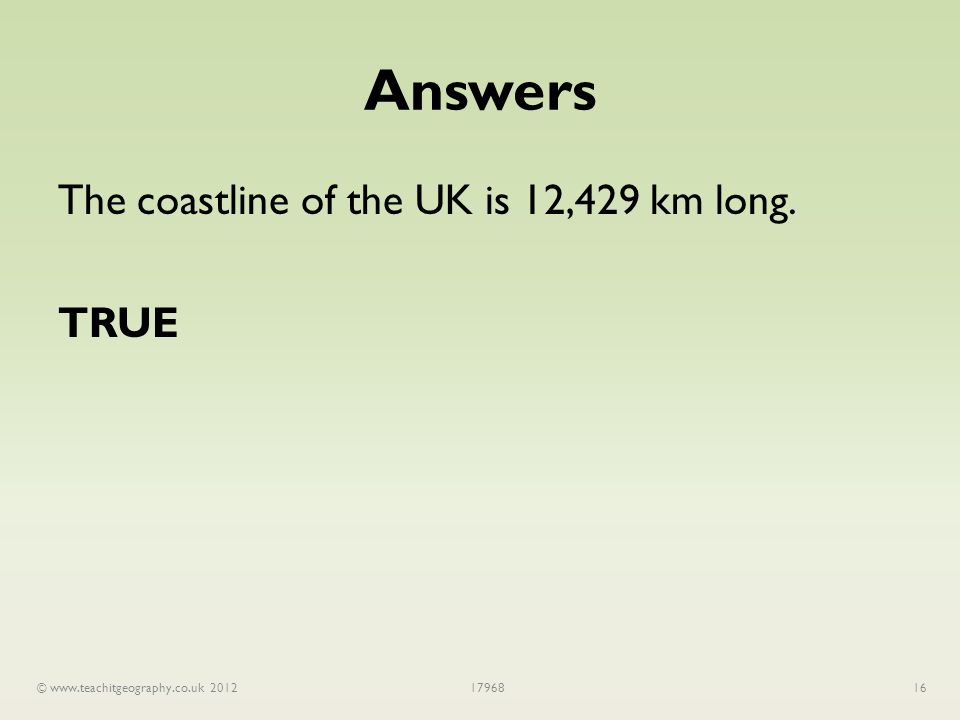 Answers

The coastline of the UK is 12,429 km long.

TRUE

© www.teachitgeography.co.uk 2012 17968 16